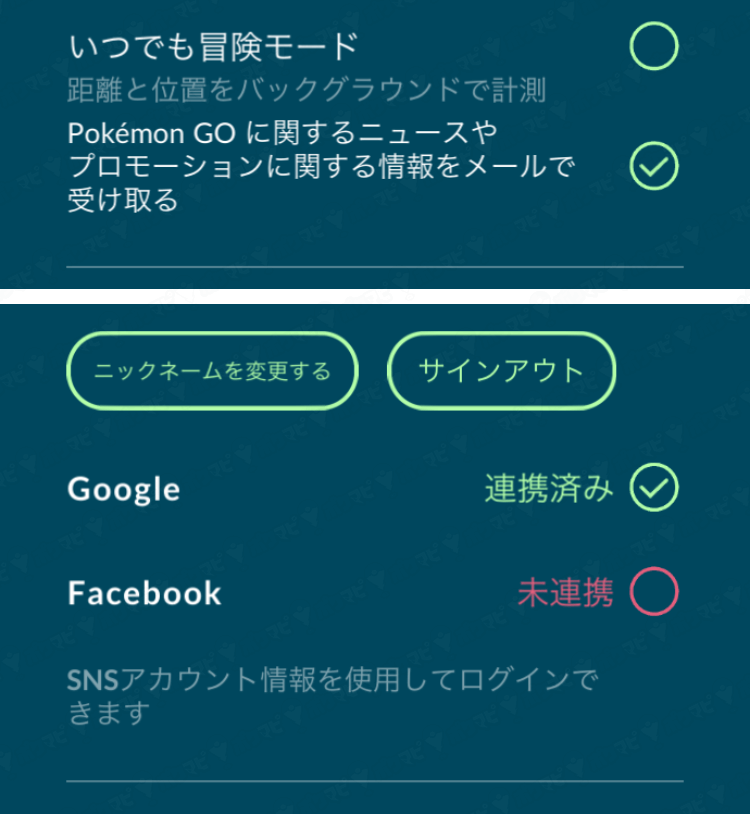 いつでも冒険モード
距離と位置をバックグラウンドで計測

Pokémon GO に関するニュースやプロモーションに関する情報をメールで受け取る

ニックネームを変更する

サインアウト

Google
連携済み

Facebook
未連携

SNSアカウント情報を使用してログインできます